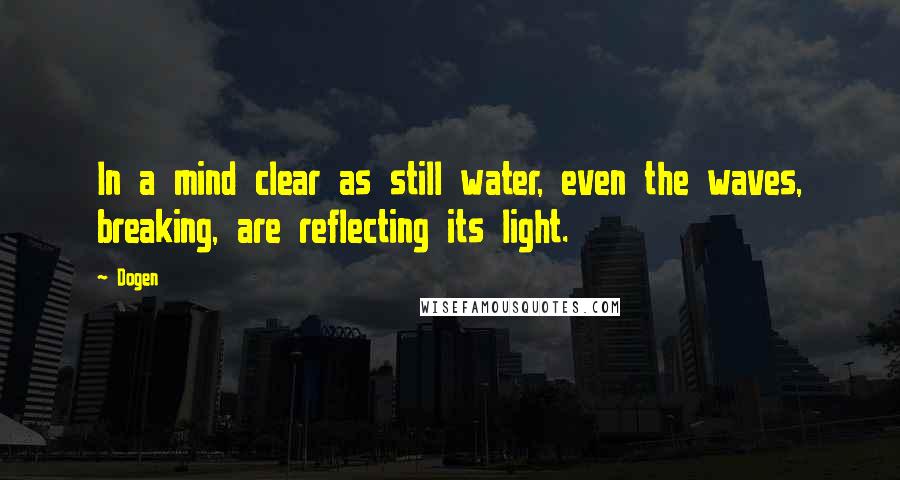 In a mind clear as still water, even the waves, breaking, are reflecting its light.

- Dogen

WISEFAMOUSQUOTES.COM